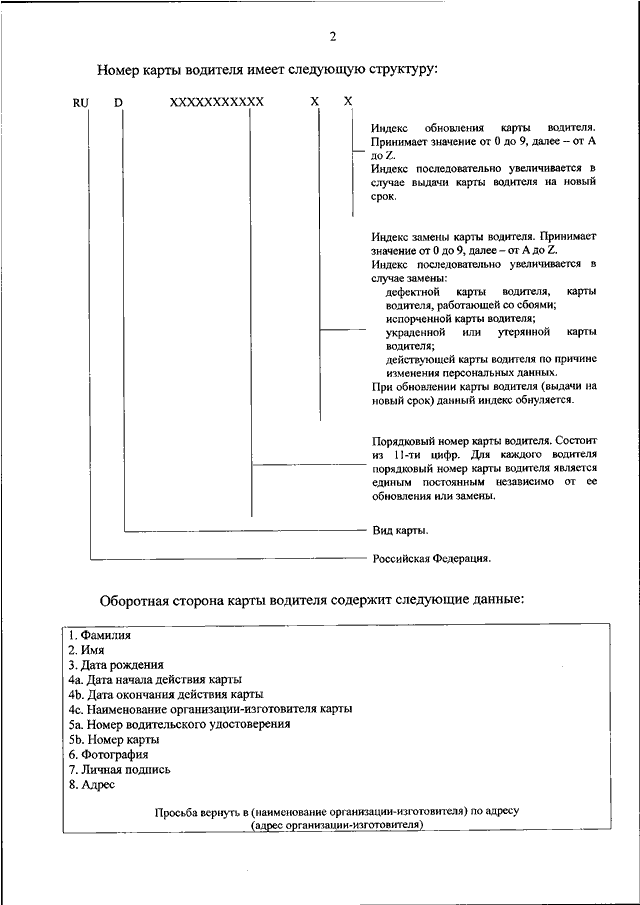 2

Номер карты водителя имеет следующую структуру:

RU D XXXXXXXXXXX X X

Индекс обновления карты водителя. Принимает значение от 0 до 9, далее – от A до Z.
Индекс последовательно увеличивается в случае выдачи карты водителя на новый срок.

Индекс замены карты водителя. Принимает значение от 0 до 9, далее – от A до Z.
Индекс последовательно увеличивается в случае замены:
дефектной карты водителя, карты водителя, работающей со сбоями;
испорченной карты водителя;
украденной или утерянной карты водителя;
действующей карты водителя по причине изменения персональных данных.
При обновлении карты водителя (выдачи на новый срок) данный индекс обнуляется.

Порядковый номер карты водителя. Состоит из 11-ти цифр. Для каждого водителя порядковый номер карты водителя является единым постоянным независимо от ее обновления или замены.

Вид карты.

Российская Федерация.

Оборотная сторона карты водителя содержит следующие данные:

1. Фамилия
2. Имя
3. Дата рождения
4a. Дата начала действия карты
4b. Дата окончания действия карты
4c. Наименование организации-изготовителя карты
5a. Номер водительского удостоверения
5b. Номер карты
6. Фотография
7. Личная подпись
8. Адрес

Просьба вернуть в (наименование организации-изготовителя) по адресу
(адрес организации-изготовителя)